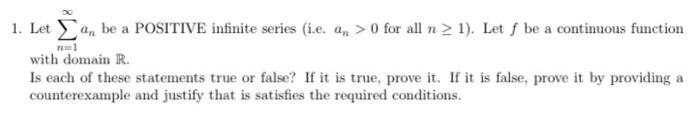 1. Let $\sum_{n=1}^{\infty} a_n$ be a POSITIVE infinite series (i.e. $a_n > 0$ for all $n \geq 1$). Let $f$ be a continuous function with domain $\mathbb{R}$.

Is each of these statements true or false? If it is true, prove it. If it is false, prove it by providing a counterexample and justify that is satisfies the required conditions.